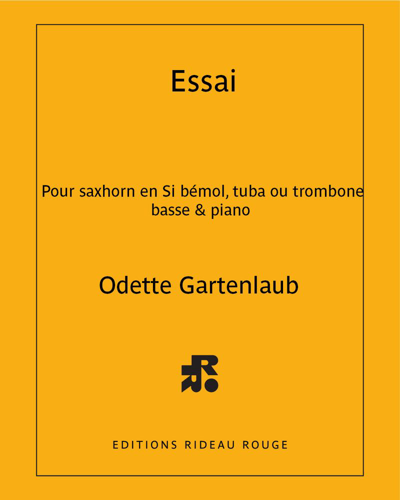 Essai

Pour saxhorn en Si bémol, tuba ou trombone basse & piano

Odette Gartenlaub

EDITIONS RIDEAU ROUGE